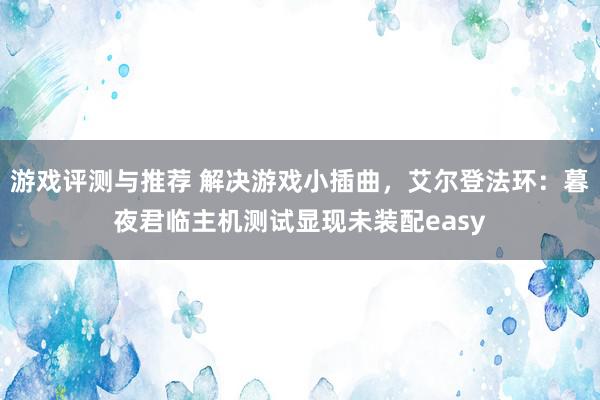 游戏评测与推荐 解决游戏小插曲，艾尔登法环：暮夜君临主机测试显现未装配easy